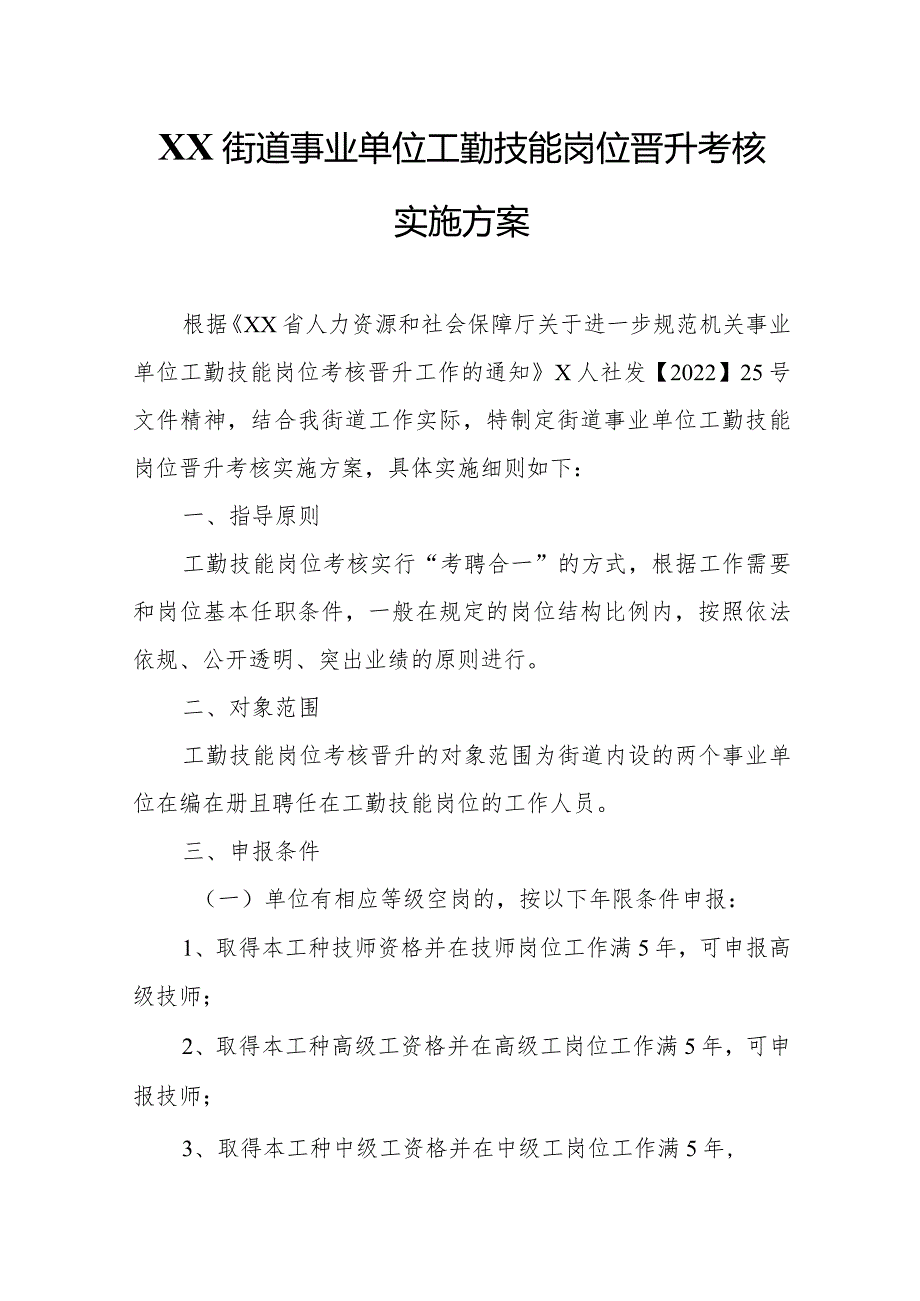 XX街道事业单位工勤技能岗位晋升考核实施方案

根据《XX省人力资源和社会保障厅关于进一步规范机关事业单位工勤技能岗位考核晋升工作的通知》X人社发【2022】25号文件精神，结合我街道工作实际，特制定街道事业单位工勤技能岗位晋升考核实施方案，具体实施细则如下：

一、指导原则

工勤技能岗位考核实行“考聘合一”的方式，根据工作需要和岗位基本任职条件，一般在规定的岗位结构比例内，按照依法依规、公开透明、突出业绩的原则进行。

二、对象范围

工勤技能岗位考核晋升的对象范围为街道内设的两个事业单位在编在册且聘任在工勤技能岗位的工作人员。

三、申报条件

（一）单位有相应等级空岗的，按以下年限条件申报：

1、取得本工种技师资格并在技师岗位工作满5年，可申报高级技师；

2、取得本工种高级工资格并在高级工岗位工作满5年，可申报技师；

3、取得本工种中级工资格并在中级工岗位工作满5年，